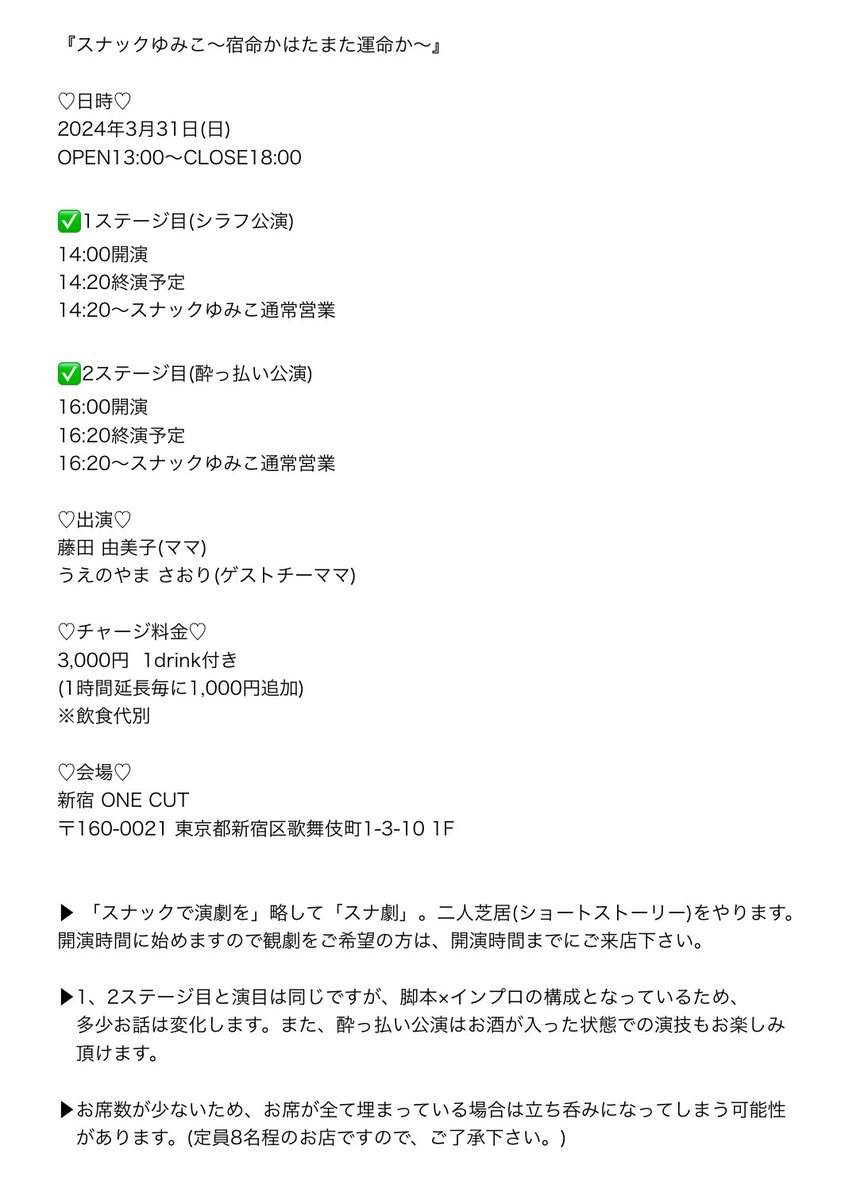 『スナックゆみこ〜宿命かはたまた運命か〜』

♡日時♡
2024年3月31日(日)
OPEN13:00〜CLOSE18:00

✅1ステージ目(シラフ公演)
14:00開演
14:20終演予定
14:20〜スナックゆみこ通常営業

✅2ステージ目(酔っ払い公演)
16:00開演
16:20終演予定
16:20〜スナックゆみこ通常営業

♡出演♡
藤田 由美子(ママ)
うえのやま さおり(ゲストチーママ)

♡チャージ料金♡
3,000円 1drink付き
(1時間延長毎に1,000円追加)
※飲食代別

♡会場♡
新宿 ONE CUT
〒160-0021 東京都新宿区歌舞伎町1-3-10 1F

▶ 「スナックで演劇を」略して「スナ劇」。二人芝居(ショートストーリー)をやります。開演時間に始めますので観劇をご希望の方は、開演時間までにご来店下さい。

▶1、2ステージ目と演目は同じですが、脚本×インプロの構成となっているため、多少お話は変化します。また、酔っ払い公演はお酒が入った状態での演技もお楽しみ頂けます。

▶お席数が少ないため、お席が全て埋まっている場合は立ち呑みになってしまう可能性があります。(定員8名程のお店ですので、ご了承下さい。)